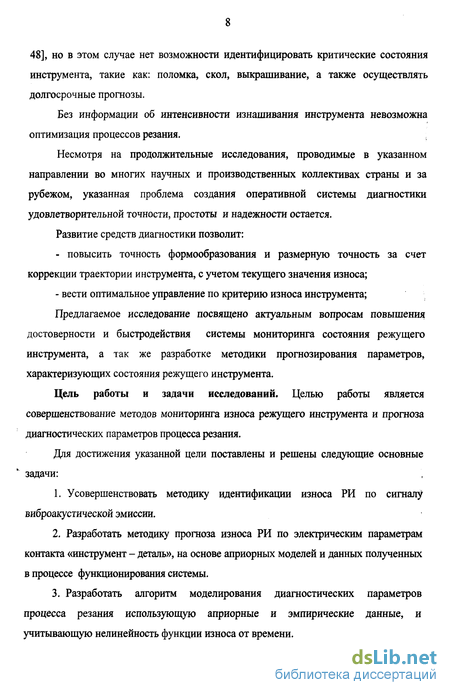 8

48], но в этом случае нет возможности идентифицировать критические состояния инструмента, такие как: поломка, скол, выкрашивание, а также осуществлять долгосрочные прогнозы.

Без информации об интенсивности изнашивания инструмента невозможна оптимизация процессов резания.

Несмотря на продолжительные исследования, проводимые в указанном направлении во многих научных и производственных коллективах страны и за рубежом, указанная проблема создания оперативной системы диагностики удовлетворительной точности, простоты и надежности остается.

Развитие средств диагностики позволит:

- повысить точность формообразования и размерную точность за счет коррекции траектории инструмента, с учетом текущего значения износа;

- вести оптимальное управление по критерию износа инструмента;

Предлагаемое исследование посвящено актуальным вопросам повышения достоверности и быстродействия системы мониторинга состояния режущего инструмента, а так же разработке методики прогнозирования параметров, характеризующих состояния режущего инструмента.

Цель работы и задачи исследований. Целью работы является совершенствование методов мониторинга износа режущего инструмента и прогноза диагностических параметров процесса резания.

Для достижения указанной цели поставлены и решены следующие основные задачи:

1. Усовершенствовать методику идентификации износа РИ по сигналу виброакустической эмиссии.

2. Разработать методику прогноза износа РИ по электрическим параметрам контакта «инструмент – деталь», на основе априорных моделей и данных полученных в процессе функционирования системы.

3. Разработать алгоритм моделирования диагностических параметров процесса резания использующую априорные и эмпирические данные, и учитывающую нелинейность функции износа от времени.

dsLib.net
библиотека диссертаций